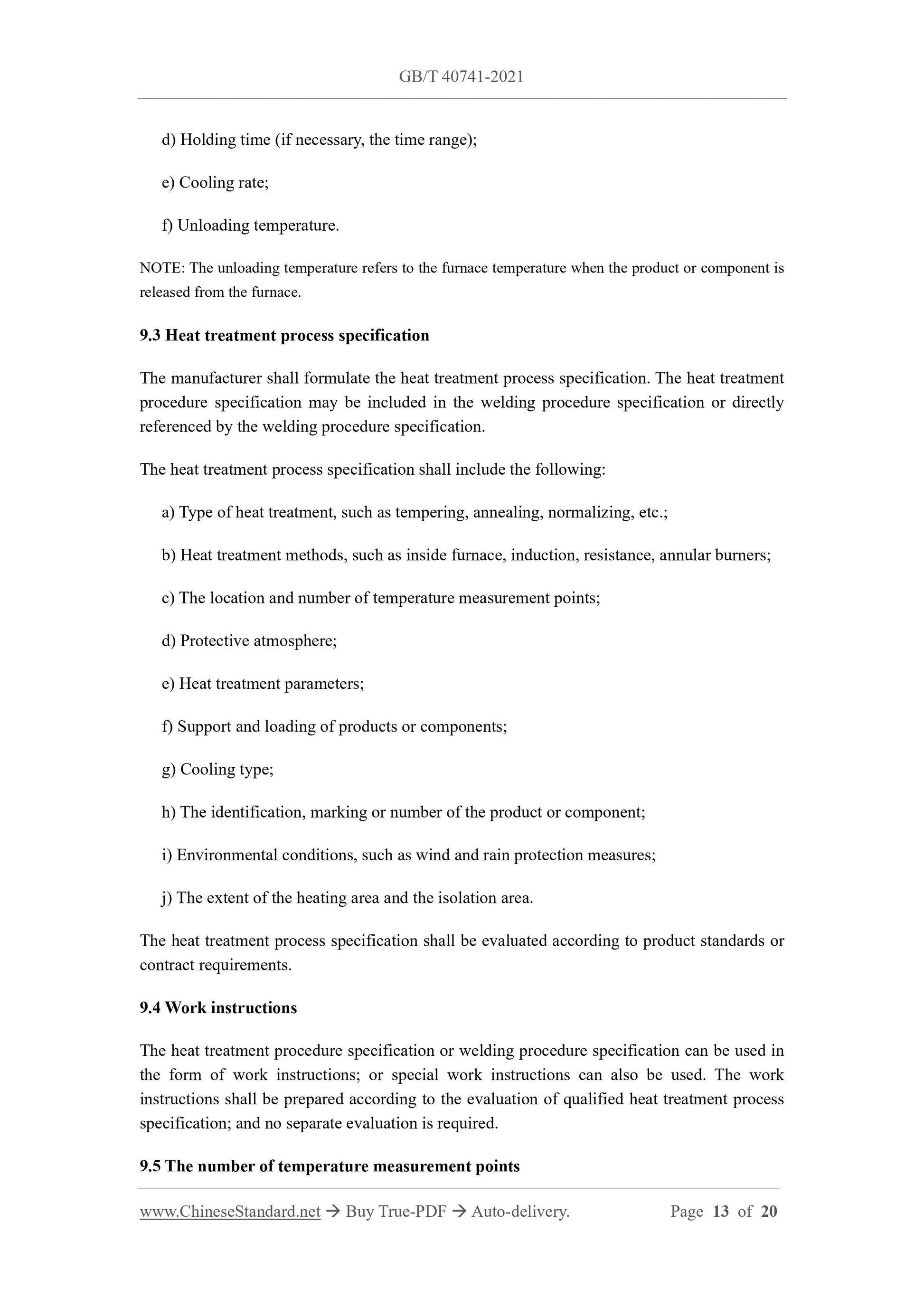 GB/T 40741-2021

d) Holding time (if necessary, the time range);

e) Cooling rate;

f) Unloading temperature.

NOTE: The unloading temperature refers to the furnace temperature when the product or component is released from the furnace.

9.3 Heat treatment process specification

The manufacturer shall formulate the heat treatment process specification. The heat treatment procedure specification may be included in the welding procedure specification or directly referenced by the welding procedure specification.

The heat treatment process specification shall include the following:

a) Type of heat treatment, such as tempering, annealing, normalizing, etc.;

b) Heat treatment methods, such as inside furnace, induction, resistance, annular burners;

c) The location and number of temperature measurement points;

d) Protective atmosphere;

e) Heat treatment parameters;

f) Support and loading of products or components;

g) Cooling type;

h) The identification, marking or number of the product or component;

i) Environmental conditions, such as wind and rain protection measures;

j) The extent of the heating area and the isolation area.

The heat treatment process specification shall be evaluated according to product standards or contract requirements.

9.4 Work instructions

The heat treatment procedure specification or welding procedure specification can be used in the form of work instructions; or special work instructions can also be used. The work instructions shall be prepared according to the evaluation of qualified heat treatment process specification; and no separate evaluation is required.

9.5 The number of temperature measurement points

www.ChineseStandard.net → Buy True-PDF → Auto-delivery. Page 13 of 20